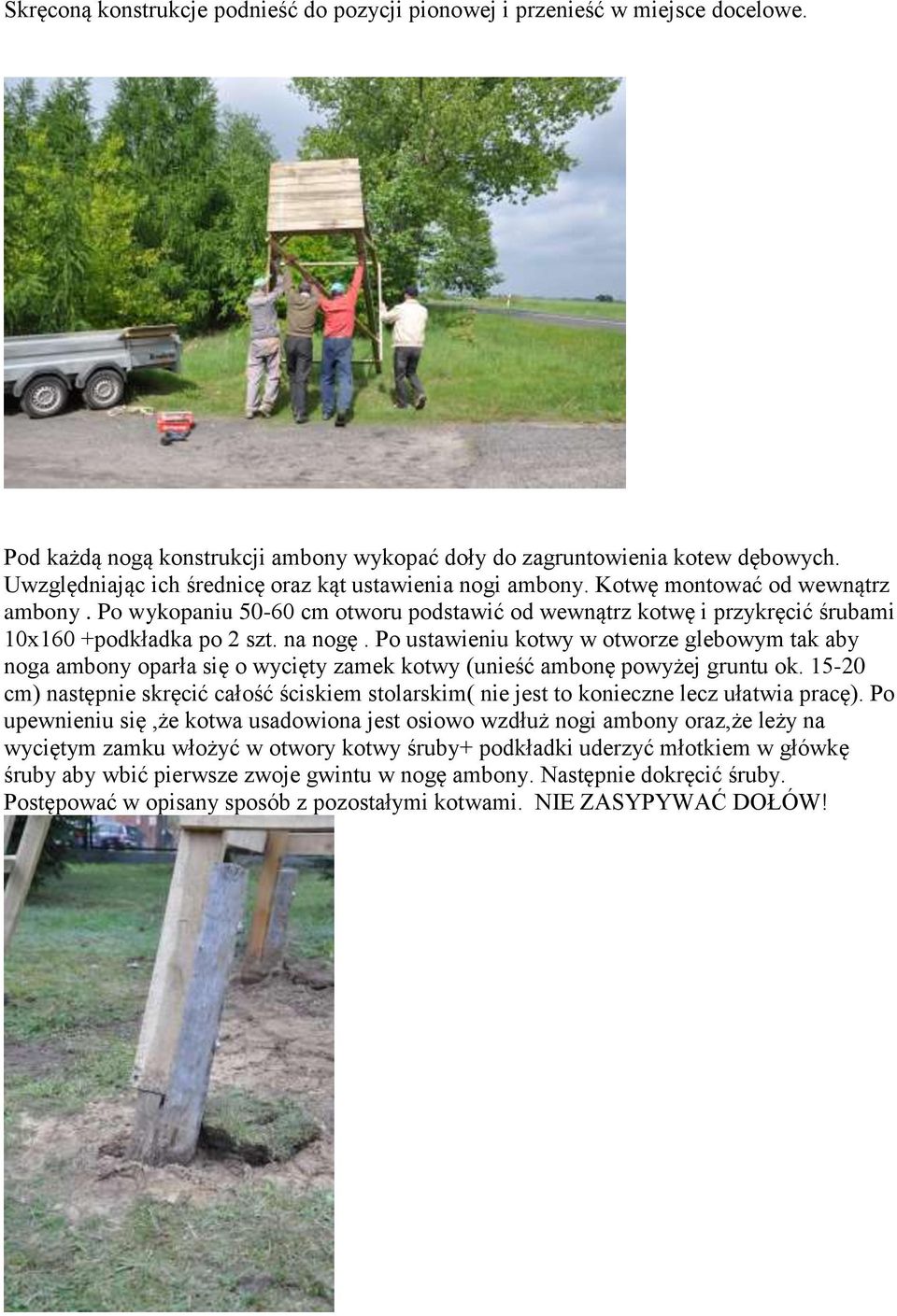 Skręconą konstrukcje podnieść do pozycji pionowej i przenieść w miejsce docelowe.

Pod każdą nogą konstrukcji ambony wykopać doły do zagruntowienia kotew dębowych. Uwzględniając ich średnicę oraz kąt ustawienia nogi ambony. Kotwę montować od wewnątrz ambony . Po wykopaniu 50-60 cm otworu podstawić od wewnątrz kotwę i przykręcić śrubami 10x160 +podkładka po 2 szt. na nogę . Po ustawieniu kotwy w otworze glebowym tak aby noga ambony oparła się o wycięty zamek kotwy (unieść ambonę powyżej gruntu ok. 15-20 cm) następnie skręcić całość ściskiem stolarskim( nie jest to konieczne lecz ułatwia pracę). Po upewnieniu się ,że kotwa usadowiona jest osiowo wzdłuż nogi ambony oraz,że leży na wyciętym zamku włożyć w otwory kotwy śruby+ podkładki uderzyć młotkiem w główkę śruby aby wbić pierwsze zwoje gwintu w nogę ambony. Następnie dokręcić śruby. Postępować w opisany sposób z pozostałymi kotwami. NIE ZASYPYWAĆ DOŁÓW!